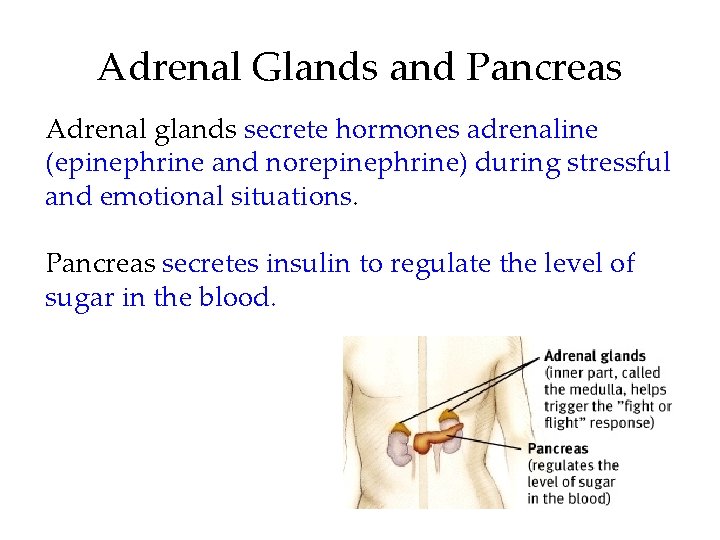 Adrenal Glands and Pancreas

Adrenal glands secrete hormones adrenaline (epinephrine and norepinephrine) during stressful and emotional situations.

Pancreas secretes insulin to regulate the level of sugar in the blood.

Adrenal glands
(inner part, called the medulla, helps trigger the "fight or flight" response)

Pancreas
(regulates the level of sugar in the blood)